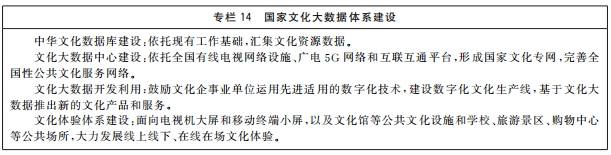 专栏 14　国家文化大数据体系建设

中华文化数据库建设：依托现有工作基础，汇集文化资源数据。

文化大数据中心建设：依托全国有线电视网络设施、广电 5G 网络和互联互通平台，形成国家文化专网，完善全国性公共文化服务网络。

文化大数据开发利用：鼓励文化企事业单位运用先进适用的数字化技术，建设数字化文化生产线，基于文化大数据推出新的文化产品和服务。

文化体验体系建设：面向电视机大屏和移动终端小屏，以及文化馆等公共文化设施和学校、旅游景区、购物中心等公共场所，大力发展线上线下、在线在场文化体验。